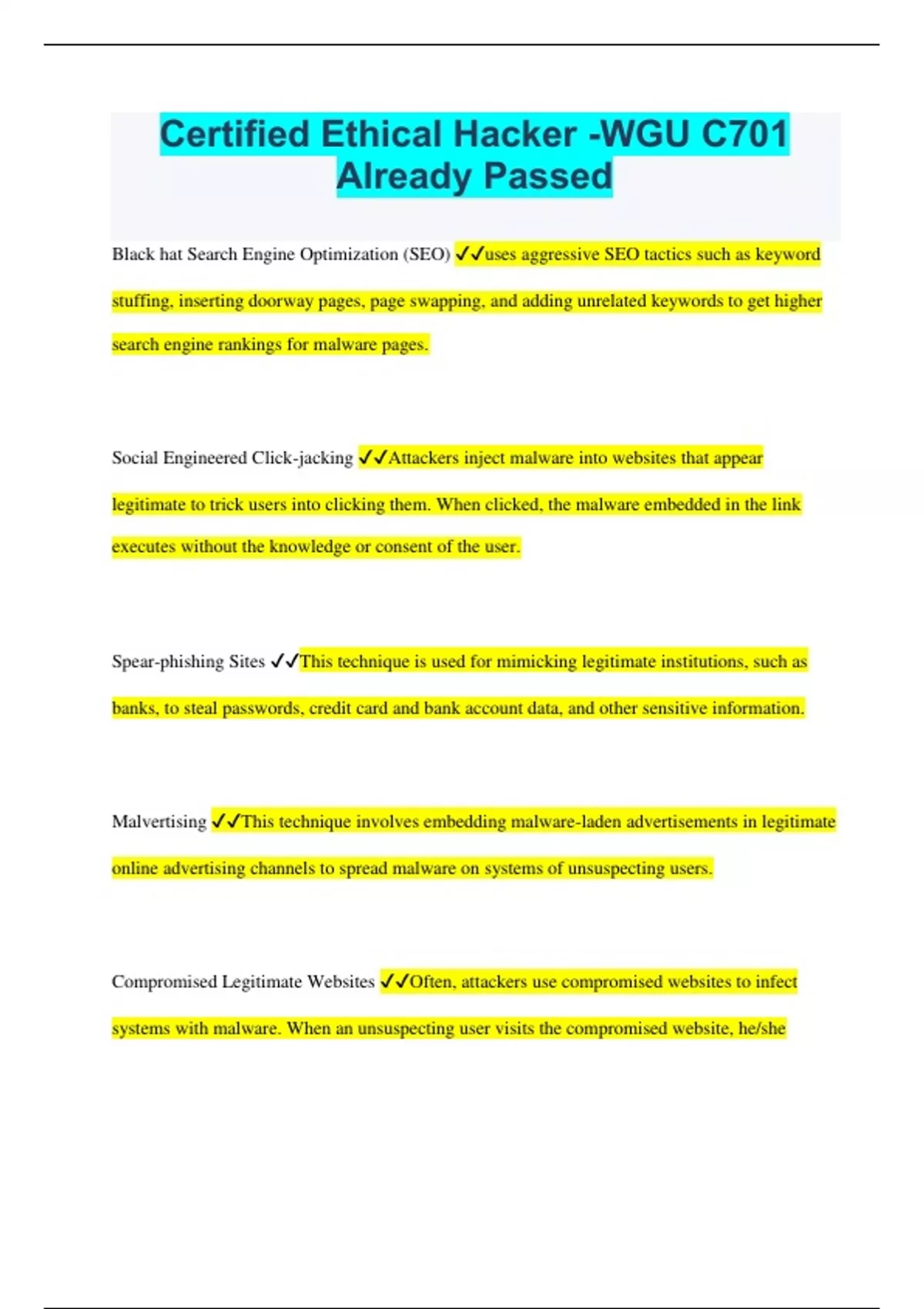 Certified Ethical Hacker -WGU C701 Already Passed

Black hat Search Engine Optimization (SEO) ✓✓uses aggressive SEO tactics such as keyword stuffing, inserting doorway pages, page swapping, and adding unrelated keywords to get higher search engine rankings for malware pages.

Social Engineered Click-jacking ✓✓Attackers inject malware into websites that appear legitimate to trick users into clicking them. When clicked, the malware embedded in the link executes without the knowledge or consent of the user.

Spear-phishing Sites ✓✓This technique is used for mimicking legitimate institutions, such as banks, to steal passwords, credit card and bank account data, and other sensitive information.

Malvertising ✓✓This technique involves embedding malware-laden advertisements in legitimate online advertising channels to spread malware on systems of unsuspecting users.

Compromised Legitimate Websites ✓✓Often, attackers use compromised websites to infect systems with malware. When an unsuspecting user visits the compromised website, he/she